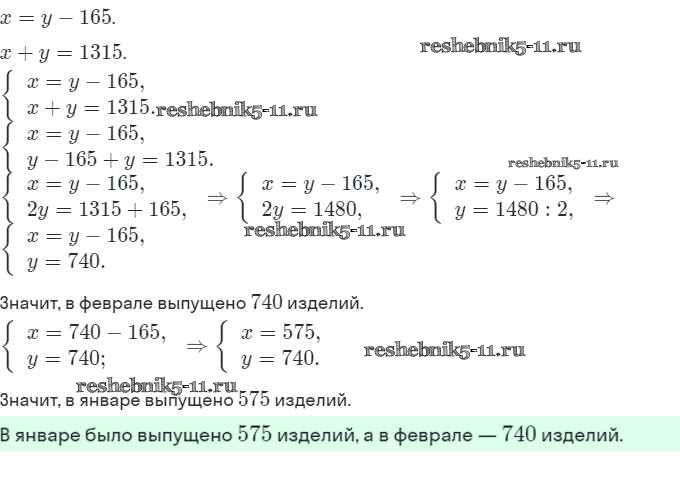 $x = y - 165.$

$x + y = 1315.$

$\begin{cases} x = y - 165, \\ x + y = 1315. \end{cases}$

$\begin{cases} x = y - 165, \\ y - 165 + y = 1315. \end{cases}$

$\begin{cases} x = y - 165, \\ 2y = 1315 + 165, \end{cases} \Rightarrow \begin{cases} x = y - 165, \\ 2y = 1480, \end{cases} \Rightarrow \begin{cases} x = y - 165, \\ y = 1480 : 2, \end{cases} \Rightarrow$

$\begin{cases} x = y - 165, \\ y = 740. \end{cases}$

Значит, в феврале выпущено 740 изделий.

$\begin{cases} x = 740 - 165, \\ y = 740; \end{cases} \Rightarrow \begin{cases} x = 575, \\ y = 740. \end{cases}$

Значит, в январе выпущено 575 изделий.

В январе было выпущено 575 изделий, а в феврале — 740 изделий.

reshebnik5-11.ru